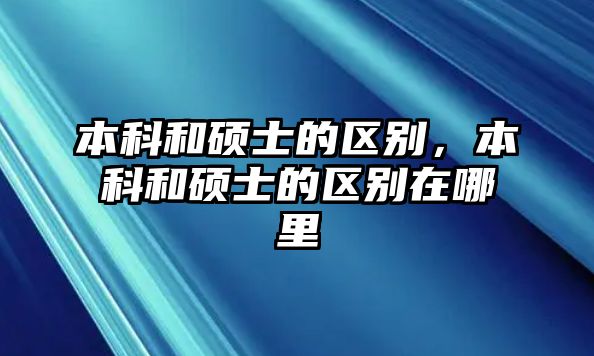 本科和硕士的区别，本科和硕士的区别在哪里